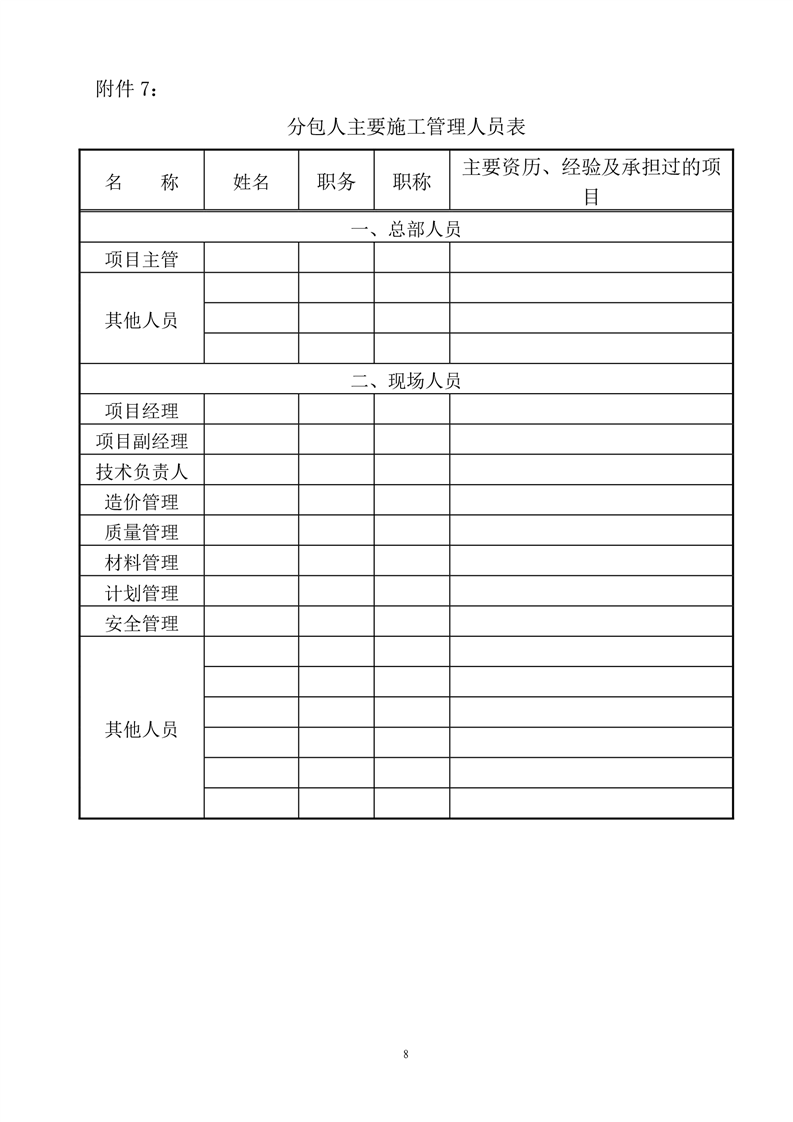 附件 7：

分包人主要施工管理人员表

| 名　　称 | 姓名 | 职务 | 职称 | 主要资历、经验及承担过的项目 |
|---|---|---|---|---|
| 一、总部人员 | | | | |
| 项目主管 | | | | |
| 其他人员 | | | | |
| | | | | |
| | | | | |
| 二、现场人员 | | | | |
| 项目经理 | | | | |
| 项目副经理 | | | | |
| 技术负责人 | | | | |
| 造价管理 | | | | |
| 质量管理 | | | | |
| 材料管理 | | | | |
| 计划管理 | | | | |
| 安全管理 | | | | |
| 其他人员 | | | | |
| | | | | |
| | | | | |
| | | | | |
| | | | | |
| | | | | |

8